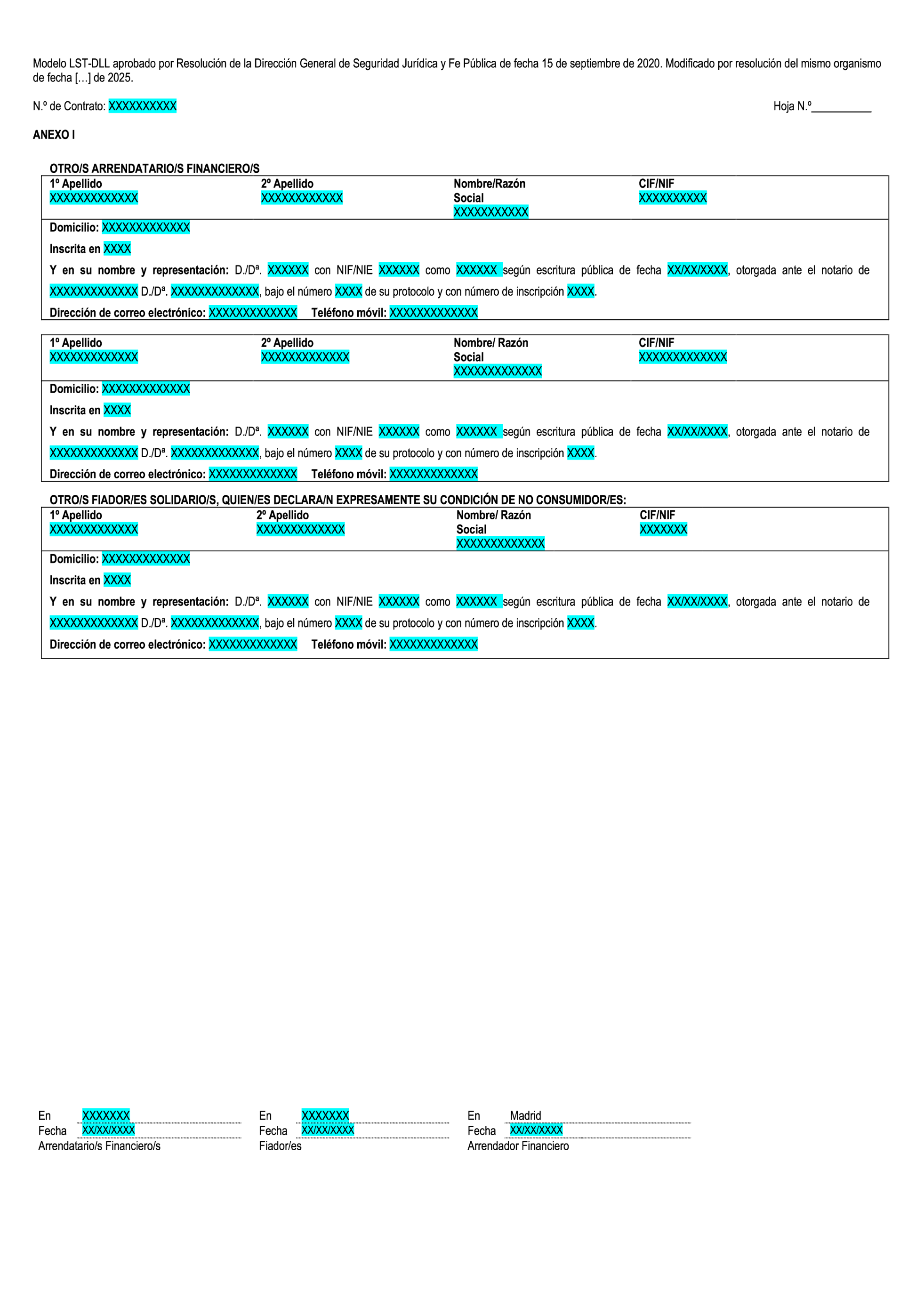 Modelo LST-DLL aprobado por Resolución de la Dirección General de Seguridad Jurídica y Fe Pública de fecha 15 de septiembre de 2020. Modificado por resolución del mismo organismo de fecha […] de 2025.

N.º de Contrato: XXXXXXXXXX

Hoja N.º__________

ANEXO I

OTRO/S ARRENDATARIO/S FINANCIERO/S

| 1º Apellido XXXXXXXXXXXXX | 2º Apellido XXXXXXXXXXXX | Nombre/Razón Social XXXXXXXXXXX | CIF/NIF XXXXXXXXXX |
|---|---|---|---|

Domicilio: XXXXXXXXXXXXX

Inscrita en XXXX

Y en su nombre y representación: D./Dª. XXXXXX con NIF/NIE XXXXXX como XXXXXX según escritura pública de fecha XX/XX/XXXX, otorgada ante el notario de XXXXXXXXXXXXX D./Dª. XXXXXXXXXXXXX, bajo el número XXXX de su protocolo y con número de inscripción XXXX.

Dirección de correo electrónico: XXXXXXXXXXXXX Teléfono móvil: XXXXXXXXXXXXX

| 1º Apellido XXXXXXXXXXXXX | 2º Apellido XXXXXXXXXXXXX | Nombre/ Razón Social XXXXXXXXXXXXX | CIF/NIF XXXXXXXXXXXXX |
|---|---|---|---|

Domicilio: XXXXXXXXXXXXX

Inscrita en XXXX

Y en su nombre y representación: D./Dª. XXXXXX con NIF/NIE XXXXXX como XXXXXX según escritura pública de fecha XX/XX/XXXX, otorgada ante el notario de XXXXXXXXXXXXX D./Dª. XXXXXXXXXXXXX, bajo el número XXXX de su protocolo y con número de inscripción XXXX.

Dirección de correo electrónico: XXXXXXXXXXXXX Teléfono móvil: XXXXXXXXXXXXX

OTRO/S FIADOR/ES SOLIDARIO/S, QUIEN/ES DECLARA/N EXPRESAMENTE SU CONDICIÓN DE NO CONSUMIDOR/ES:

| 1º Apellido XXXXXXXXXXXXX | 2º Apellido XXXXXXXXXXXXX | Nombre/ Razón Social XXXXXXXXXXXXX | CIF/NIF XXXXXXX |
|---|---|---|---|

Domicilio: XXXXXXXXXXXXX

Inscrita en XXXX

Y en su nombre y representación: D./Dª. XXXXXX con NIF/NIE XXXXXX como XXXXXX según escritura pública de fecha XX/XX/XXXX, otorgada ante el notario de XXXXXXXXXXXXX D./Dª. XXXXXXXXXXXXX, bajo el número XXXX de su protocolo y con número de inscripción XXXX.

Dirección de correo electrónico: XXXXXXXXXXXXX Teléfono móvil: XXXXXXXXXXXXX

En XXXXXXX
Fecha XX/XX/XXXX
Arrendatario/s Financiero/s

En XXXXXXX
Fecha XX/XX/XXXX
Fiador/es

En Madrid
Fecha XX/XX/XXXX
Arrendador Financiero